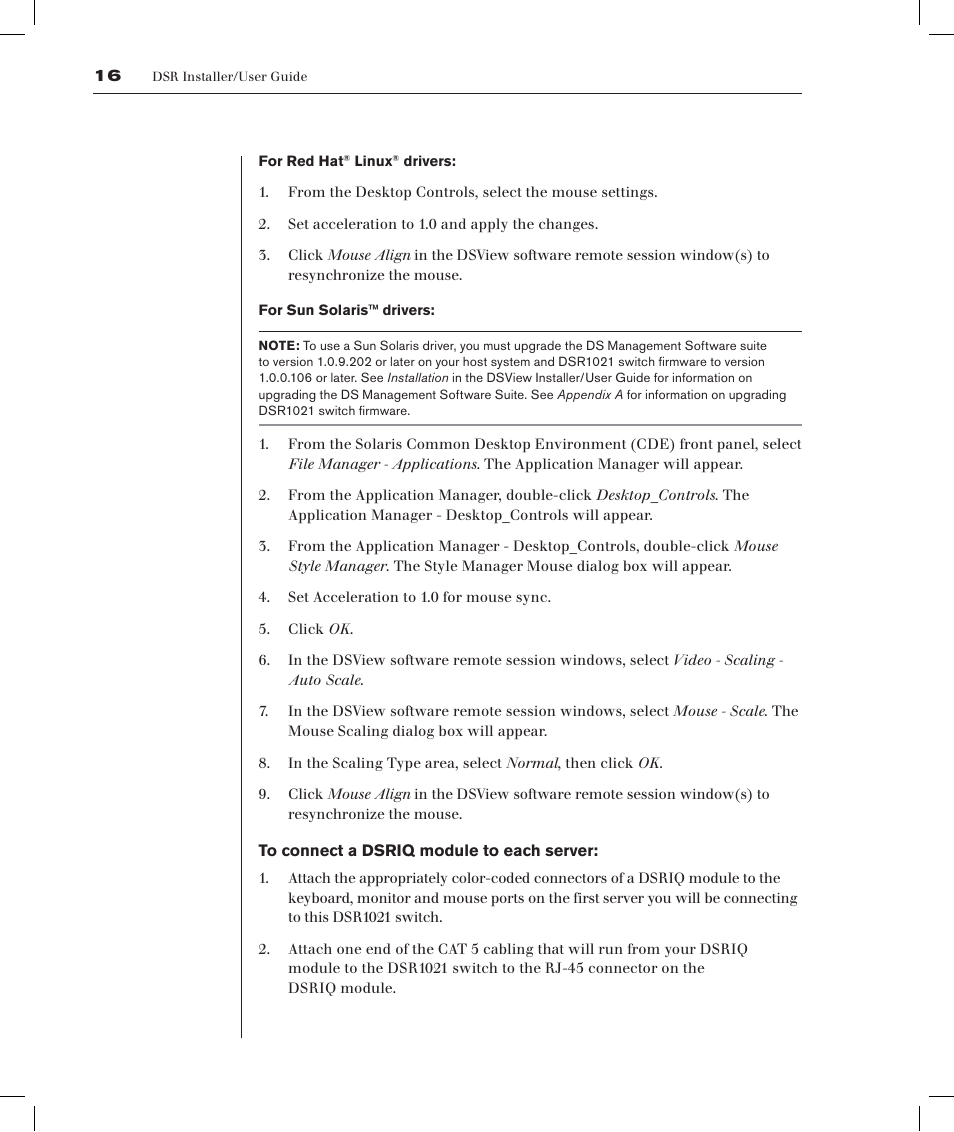 16 DSR Installer/User Guide

For Red Hat® Linux® drivers:

1. From the Desktop Controls, select the mouse settings.

2. Set acceleration to 1.0 and apply the changes.

3. Click Mouse Align in the DSView software remote session window(s) to resynchronize the mouse.

For Sun Solaris™ drivers:

NOTE: To use a Sun Solaris driver, you must upgrade the DS Management Software suite to version 1.0.9.202 or later on your host system and DSR1021 switch firmware to version 1.0.0.106 or later. See Installation in the DSView Installer/User Guide for information on upgrading the DS Management Software Suite. See Appendix A for information on upgrading DSR1021 switch firmware.

1. From the Solaris Common Desktop Environment (CDE) front panel, select File Manager - Applications. The Application Manager will appear.

2. From the Application Manager, double-click Desktop_Controls. The Application Manager - Desktop_Controls will appear.

3. From the Application Manager - Desktop_Controls, double-click Mouse Style Manager. The Style Manager Mouse dialog box will appear.

4. Set Acceleration to 1.0 for mouse sync.

5. Click OK.

6. In the DSView software remote session windows, select Video - Scaling - Auto Scale.

7. In the DSView software remote session windows, select Mouse - Scale. The Mouse Scaling dialog box will appear.

8. In the Scaling Type area, select Normal, then click OK.

9. Click Mouse Align in the DSView software remote session window(s) to resynchronize the mouse.

To connect a DSRIQ module to each server:

1. Attach the appropriately color-coded connectors of a DSRIQ module to the keyboard, monitor and mouse ports on the first server you will be connecting to this DSR1021 switch.

2. Attach one end of the CAT 5 cabling that will run from your DSRIQ module to the DSR1021 switch to the RJ-45 connector on the DSRIQ module.